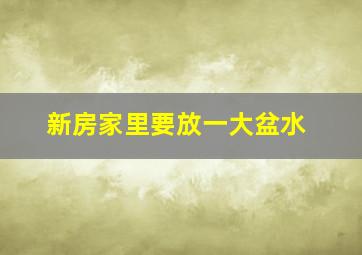 新房家里要放一大盆水